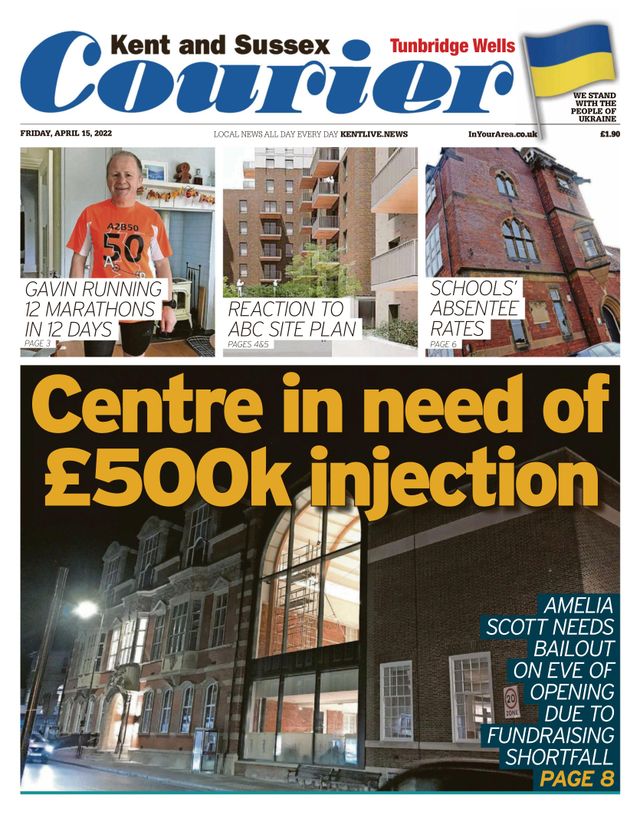 Kent and Sussex
Courier
Tunbridge Wells

WE STAND WITH THE PEOPLE OF UKRAINE

FRIDAY, APRIL 15, 2022
LOCAL NEWS ALL DAY EVERY DAY KENTLIVE.NEWS
InYourArea.co.uk
£1.90

A2B50
50

GAVIN RUNNING 12 MARATHONS IN 12 DAYS
PAGE 3

REACTION TO ABC SITE PLAN
PAGES 4&5

SCHOOLS' ABSENTEE RATES
PAGE 6

Centre in need of £500k injection

AMELIA SCOTT NEEDS BAILOUT ON EVE OF OPENING DUE TO FUNDRAISING SHORTFALL
PAGE 8

20 ZONE